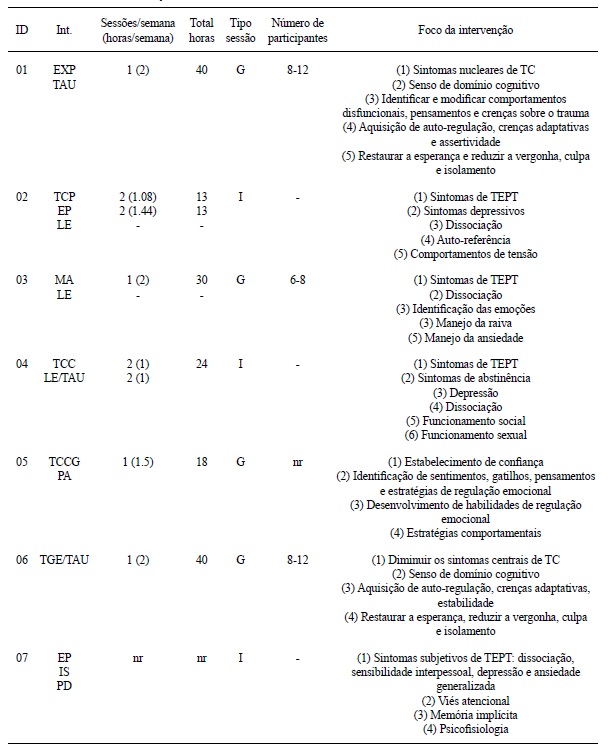 | ID | Int. | Sessões/semana (horas/semana) | Total horas | Tipo sessão | Número de participantes | Foco da intervenção |
|---|---|---|---|---|---|---|
| 01 | EXP TAU | 1 (2) | 40 | G | 8-12 | (1) Sintomas nucleares de TC (2) Senso de domínio cognitivo (3) Identificar e modificar comportamentos disfuncionais, pensamentos e crenças sobre o trauma (4) Aquisição de auto-regulação, crenças adaptativas e assertividade (5) Restaurar a esperança e reduzir a vergonha, culpa e isolamento |
| 02 | TCP EP LE | 2 (1.08) 2 (1.44) - | 13 13 - | I | - | (1) Sintomas de TEPT (2) Sintomas depressivos (3) Dissociação (4) Auto-referência (5) Comportamentos de tensão |
| 03 | MA LE | 1 (2) - | 30 - | G | 6-8 | (1) Sintomas de TEPT (2) Dissociação (3) Identificação das emoções (3) Manejo da raiva (5) Manejo da ansiedade |
| 04 | TCC LE/TAU | 2 (1) 2 (1) | 24 | I | - | (1) Sintomas de TEPT (2) Sintomas de abstinência (3) Depressão (4) Dissociação (5) Funcionamento social (6) Funcionamento sexual |
| 05 | TCCG PA | 1 (1.5) | 18 | G | nr | (1) Estabelecimento de confiança (2) Identificação de sentimentos, gatilhos, pensamentos e estratégias de regulação emocional (3) Desenvolvimento de habilidades de regulação emocional (4) Estratégias comportamentais |
| 06 | TGE/TAU | 1 (2) | 40 | G | 8-12 | (1) Diminuir os sintomas centrais de TC (2) Senso de domínio cognitivo (3) Aquisição de auto-regulação, crenças adaptativas, estabilidade (4) Restaurar a esperança, reduzir a vergonha, culpa e isolamento |
| 07 | EP IS PD | nr | nr | I | - | (1) Sintomas subjetivos de TEPT: dissociação, sensibilidade interpessoal, depressão e ansiedade generalizada (2) Viés atencional (3) Memória implícita (4) Psicofisiologia |